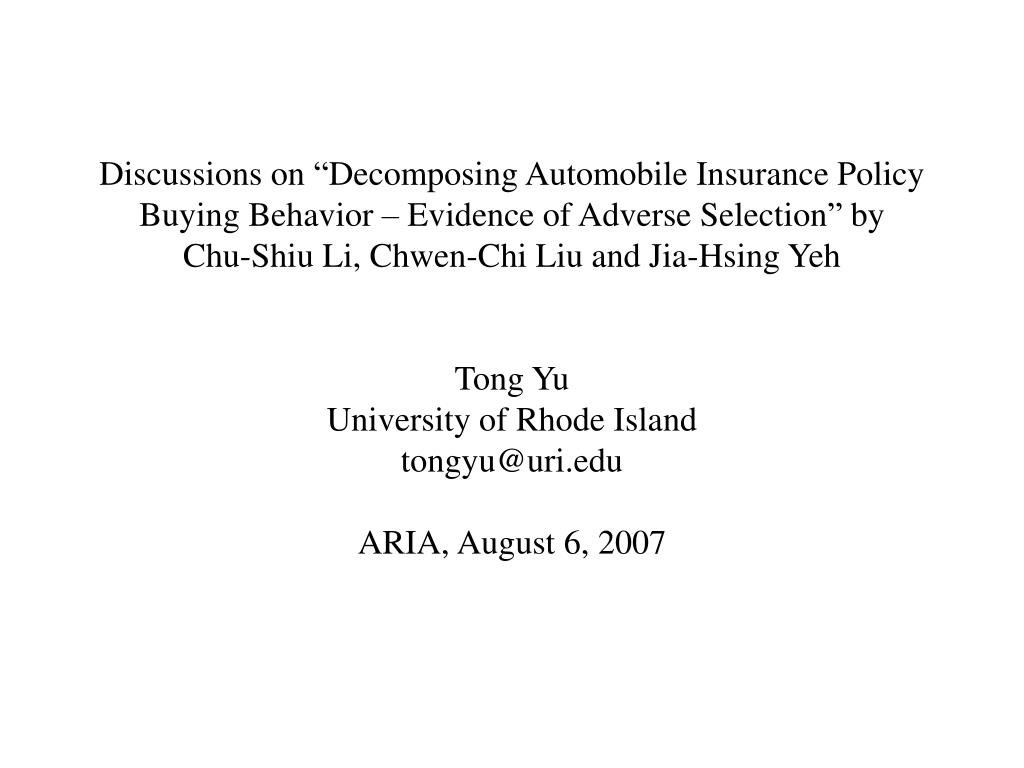 Discussions on “Decomposing Automobile Insurance Policy Buying Behavior – Evidence of Adverse Selection” by Chu-Shiu Li, Chwen-Chi Liu and Jia-Hsing Yeh

Tong Yu
University of Rhode Island
tongyu@uri.edu

ARIA, August 6, 2007